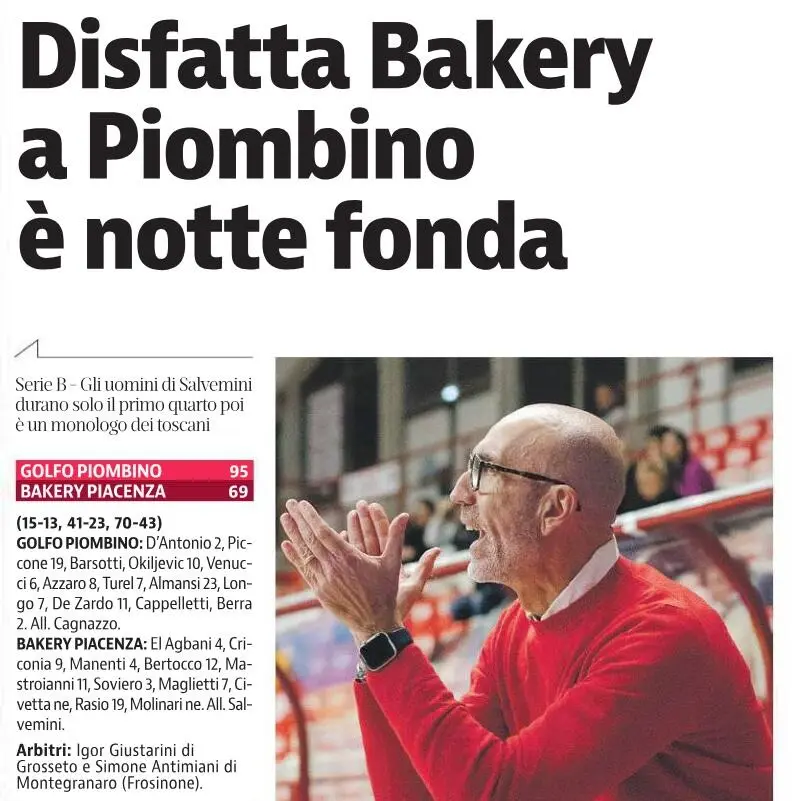 Disfatta Bakery a Piombino è notte fonda

Serie B - Gli uomini di Salvemini durano solo il primo quarto poi è un monologo dei toscani

GOLFO PIOMBINO 95
BAKERY PIACENZA 69

(15-13, 41-23, 70-43)
GOLFO PIOMBINO: D'Antonio 2, Piccone 19, Barsotti, Okiljevic 10, Venucci 6, Azzaro 8, Turel 7, Almansi 23, Longo 7, De Zardo 11, Cappelletti, Berra 2. All. Cagnazzo.
BAKERY PIACENZA: El Agbani 4, Criconia 9, Manenti 4, Bertocco 12, Mastroianni 11, Soviero 3, Maglietti 7, Civetta ne, Rasio 19, Molinari ne. All. Salvemini.

Arbitri: Igor Giustarini di Grosseto e Simone Antimiani di Montegranaro (Frosinone).